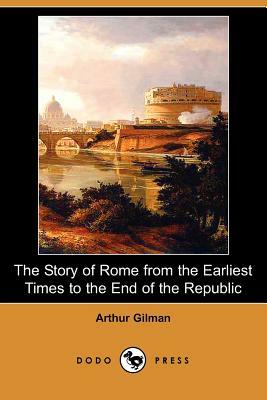 The Story of Rome from the Earliest Times to the End of the Republic

Arthur Gilman

DODO PRESS